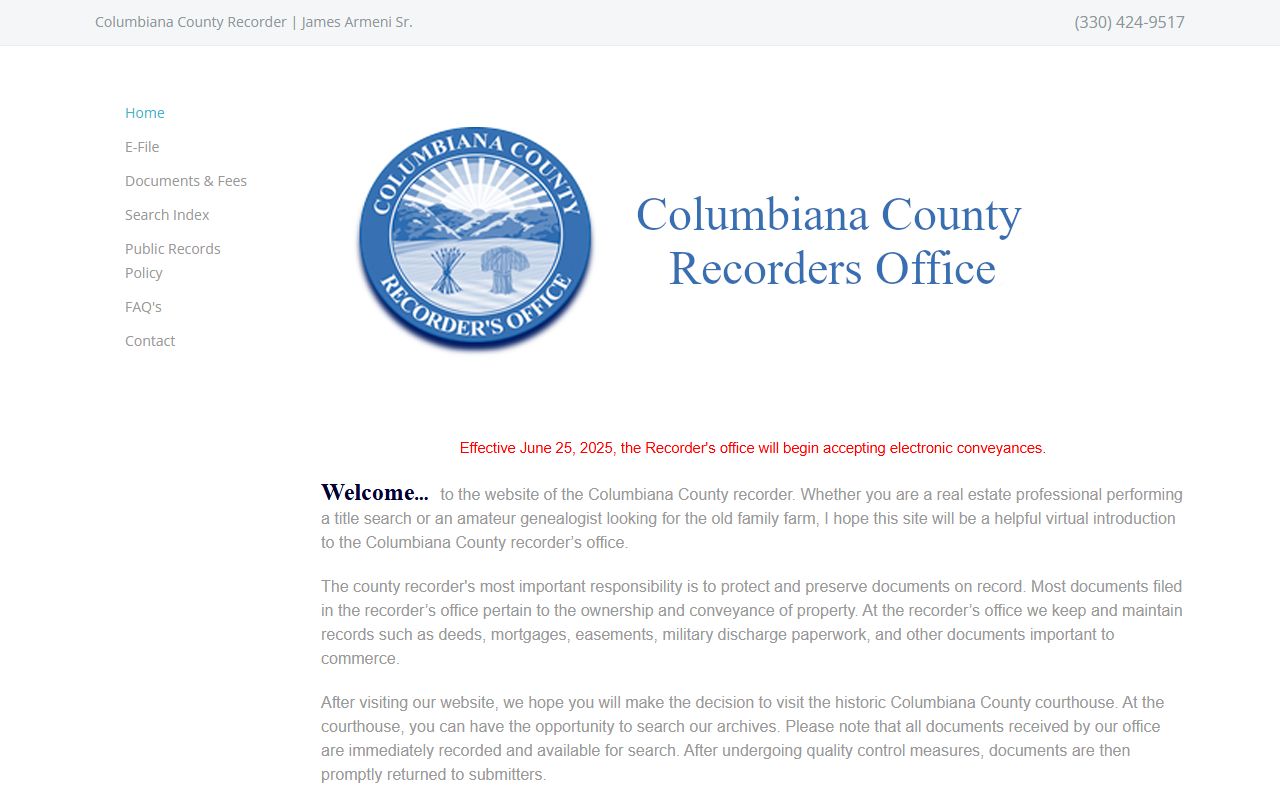 Columbiana County Recorder | James Armeni Sr.

(330) 424-9517

Home
E-File
Documents & Fees
Search Index
Public Records Policy
FAQ's
Contact

COLUMBIANA COUNTY
RECORDER'S OFFICE

Columbiana County
Recorders Office

Effective June 25, 2025, the Recorder's office will begin accepting electronic conveyances.

Welcome... to the website of the Columbiana County recorder. Whether you are a real estate professional performing a title search or an amateur genealogist looking for the old family farm, I hope this site will be a helpful virtual introduction to the Columbiana County recorder's office.

The county recorder's most important responsibility is to protect and preserve documents on record. Most documents filed in the recorder's office pertain to the ownership and conveyance of property. At the recorder's office we keep and maintain records such as deeds, mortgages, easements, military discharge paperwork, and other documents important to commerce.

After visiting our website, we hope you will make the decision to visit the historic Columbiana County courthouse. At the courthouse, you can have the opportunity to search our archives. Please note that all documents received by our office are immediately recorded and available for search. After undergoing quality control measures, documents are then promptly returned to submitters.